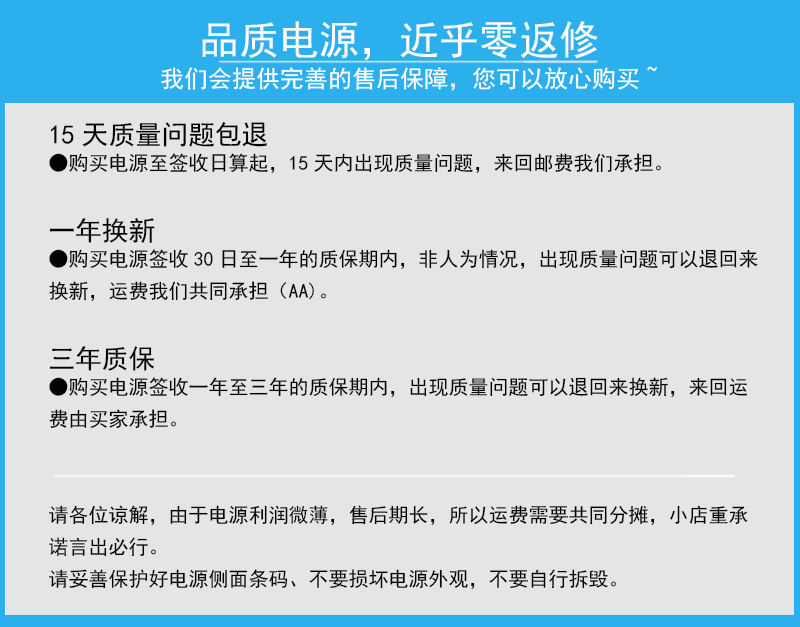 品质电源，近乎零返修
我们会提供完善的售后保障，您可以放心购买~

15天质量问题包退
●购买电源至签收日算起，15天内出现质量问题，来回邮费我们承担。

一年换新
●购买电源签收30日至一年的质保期内，非人为情况，出现质量问题可以退回来换新，运费我们共同承担（AA）。

三年质保
●购买电源签收一年至三年的质保期内，出现质量问题可以退回来换新，来回运费由买家承担。

请各位谅解，由于电源利润微薄，售后期长，所以运费需要共同分摊，小店重承诺言出必行。
请妥善保护好电源侧面条码、不要损坏电源外观，不要自行拆毁。